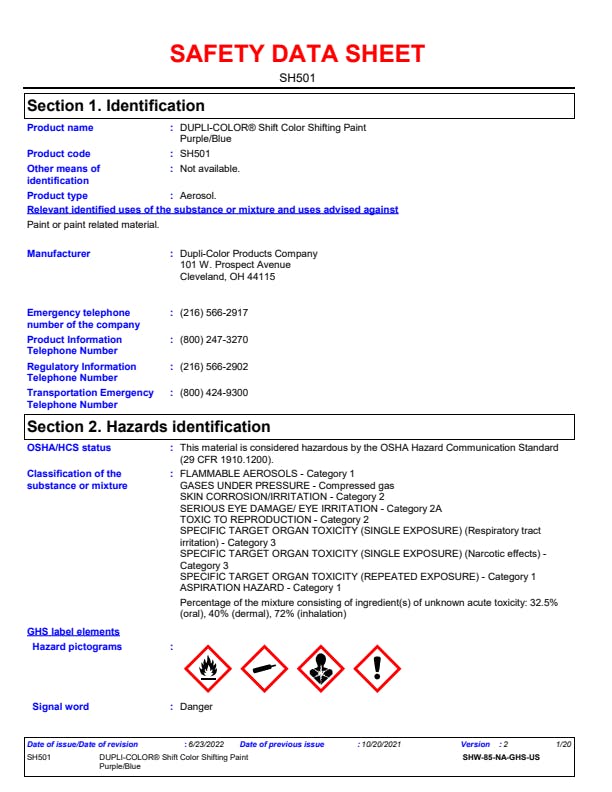 SAFETY DATA SHEET
SH501

Section 1. Identification

Product name : DUPLI-COLOR® Shift Color Shifting Paint Purple/Blue

Product code : SH501

Other means of identification : Not available.

Product type : Aerosol.

Relevant identified uses of the substance or mixture and uses advised against

Paint or paint related material.

Manufacturer : Dupli-Color Products Company
101 W. Prospect Avenue
Cleveland, OH 44115

Emergency telephone number of the company : (216) 566-2917

Product Information Telephone Number : (800) 247-3270

Regulatory Information Telephone Number : (216) 566-2902

Transportation Emergency Telephone Number : (800) 424-9300

Section 2. Hazards identification

OSHA/HCS status : This material is considered hazardous by the OSHA Hazard Communication Standard (29 CFR 1910.1200).

Classification of the substance or mixture : FLAMMABLE AEROSOLS - Category 1
GASES UNDER PRESSURE - Compressed gas
SKIN CORROSION/IRRITATION - Category 2
SERIOUS EYE DAMAGE/ EYE IRRITATION - Category 2A
TOXIC TO REPRODUCTION - Category 2
SPECIFIC TARGET ORGAN TOXICITY (SINGLE EXPOSURE) (Respiratory tract irritation) - Category 3
SPECIFIC TARGET ORGAN TOXICITY (SINGLE EXPOSURE) (Narcotic effects) - Category 3
SPECIFIC TARGET ORGAN TOXICITY (REPEATED EXPOSURE) - Category 1
ASPIRATION HAZARD - Category 1

Percentage of the mixture consisting of ingredient(s) of unknown acute toxicity: 32.5% (oral), 40% (dermal), 72% (inhalation)

GHS label elements

Hazard pictograms :

Signal word : Danger

Date of issue/Date of revision : 6/23/2022 Date of previous issue : 10/20/2021 Version : 2 1/20
SH501 DUPLI-COLOR® Shift Color Shifting Paint Purple/Blue SHW-85-NA-GHS-US